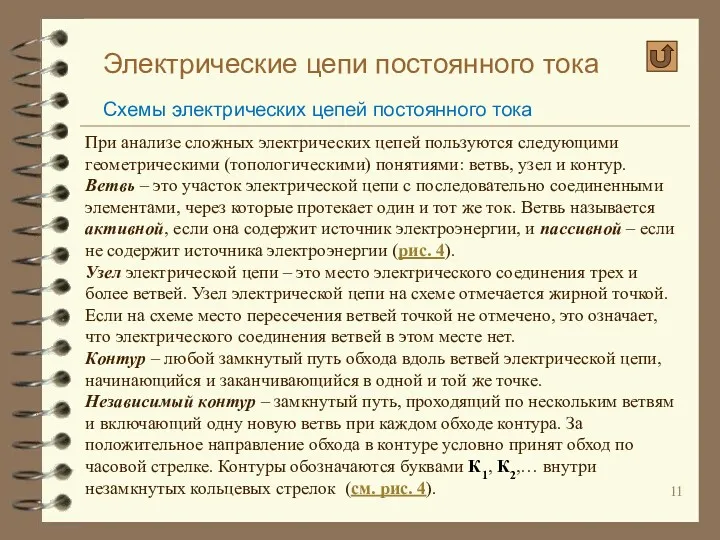 Электрические цепи постоянного тока

Схемы электрических цепей постоянного тока

При анализе сложных электрических цепей пользуются следующими геометрическими (топологическими) понятиями: ветвь, узел и контур.
Ветвь – это участок электрической цепи с последовательно соединенными элементами, через которые протекает один и тот же ток. Ветвь называется активной, если она содержит источник электроэнергии, и пассивной – если не содержит источника электроэнергии (рис. 4).
Узел электрической цепи – это место электрического соединения трех и более ветвей. Узел электрической цепи на схеме отмечается жирной точкой. Если на схеме место пересечения ветвей точкой не отмечено, это означает, что электрического соединения ветвей в этом месте нет.
Контур – любой замкнутый путь обхода вдоль ветвей электрической цепи, начинающийся и заканчивающийся в одной и той же точке.
Независимый контур – замкнутый путь, проходящий по нескольким ветвям и включающий одну новую ветвь при каждом обходе контура. За положительное направление обхода в контуре условно принят обход по часовой стрелке. Контуры обозначаются буквами $К_1$, $К_2$,… внутри незамкнутых кольцевых стрелок (см. рис. 4).

11